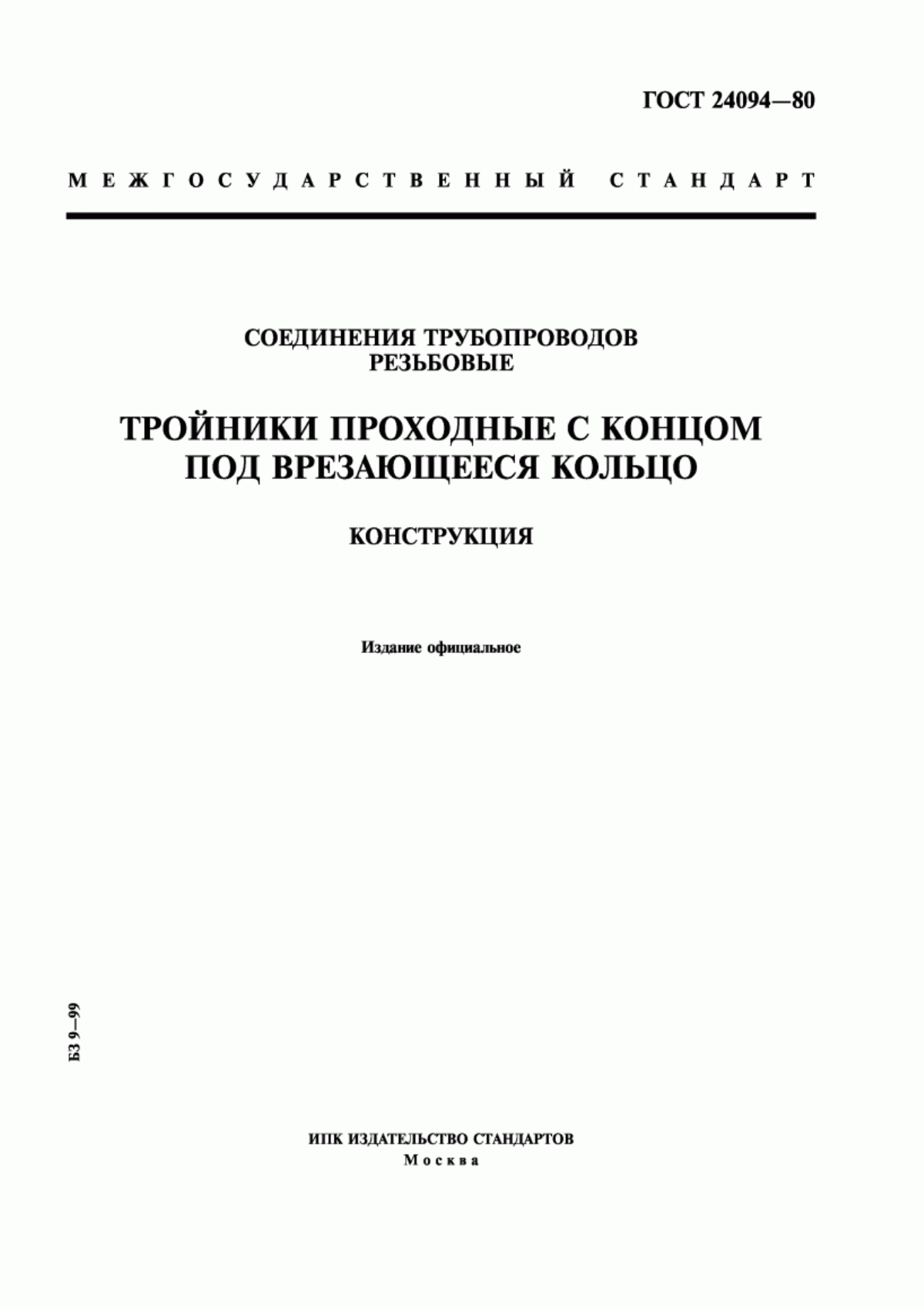 ГОСТ 24094—80

МЕЖГОСУДАРСТВЕННЫЙ СТАНДАРТ

СОЕДИНЕНИЯ ТРУБОПРОВОДОВ РЕЗЬБОВЫЕ

ТРОЙНИКИ ПРОХОДНЫЕ С КОНЦОМ ПОД ВРЕЗАЮЩЕЕСЯ КОЛЬЦО

КОНСТРУКЦИЯ

Издание официальное

БЗ 9—99

ИПК ИЗДАТЕЛЬСТВО СТАНДАРТОВ
Москва